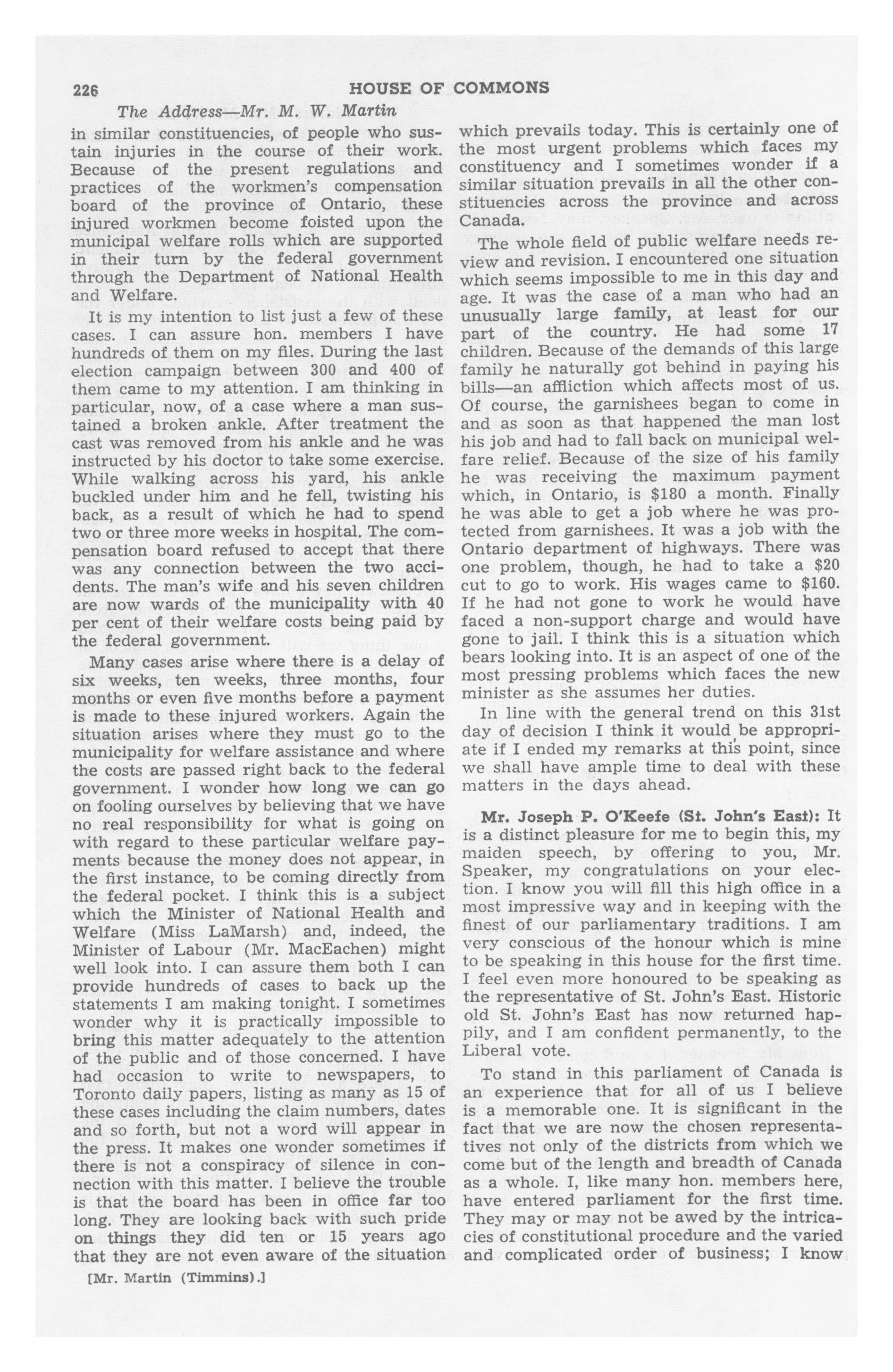 226 HOUSE OF COMMONS

The Address—Mr. M. W. Martin

in similar constituencies, of people who sustain injuries in the course of their work. Because of the present regulations and practices of the workmen's compensation board of the province of Ontario, these injured workmen become foisted upon the municipal welfare rolls which are supported in their turn by the federal government through the Department of National Health and Welfare.

It is my intention to list just a few of these cases. I can assure hon. members I have hundreds of them on my files. During the last election campaign between 300 and 400 of them came to my attention. I am thinking in particular, now, of a case where a man sustained a broken ankle. After treatment the cast was removed from his ankle and he was instructed by his doctor to take some exercise. While walking across his yard, his ankle buckled under him and he fell, twisting his back, as a result of which he had to spend two or three more weeks in hospital. The compensation board refused to accept that there was any connection between the two accidents. The man's wife and his seven children are now wards of the municipality with 40 per cent of their welfare costs being paid by the federal government.

Many cases arise where there is a delay of six weeks, ten weeks, three months, four months or even five months before a payment is made to these injured workers. Again the situation arises where they must go to the municipality for welfare assistance and where the costs are passed right back to the federal government. I wonder how long we can go on fooling ourselves by believing that we have no real responsibility for what is going on with regard to these particular welfare payments because the money does not appear, in the first instance, to be coming directly from the federal pocket. I think this is a subject which the Minister of National Health and Welfare (Miss LaMarsh) and, indeed, the Minister of Labour (Mr. MacEachen) might well look into. I can assure them both I can provide hundreds of cases to back up the statements I am making tonight. I sometimes wonder why it is practically impossible to bring this matter adequately to the attention of the public and of those concerned. I have had occasion to write to newspapers, to Toronto daily papers, listing as many as 15 of these cases including the claim numbers, dates and so forth, but not a word will appear in the press. It makes one wonder sometimes if there is not a conspiracy of silence in connection with this matter. I believe the trouble is that the board has been in office far too long. They are looking back with such pride on things they did ten or 15 years ago that they are not even aware of the situation

[Mr. Martin (Timmins).]

which prevails today. This is certainly one of the most urgent problems which faces my constituency and I sometimes wonder if a similar situation prevails in all the other constituencies across the province and across Canada.

The whole field of public welfare needs review and revision. I encountered one situation which seems impossible to me in this day and age. It was the case of a man who had an unusually large family, at least for our part of the country. He had some 17 children. Because of the demands of this large family he naturally got behind in paying his bills—an affliction which affects most of us. Of course, the garnishees began to come in and as soon as that happened the man lost his job and had to fall back on municipal welfare relief. Because of the size of his family he was receiving the maximum payment which, in Ontario, is $180 a month. Finally he was able to get a job where he was protected from garnishees. It was a job with the Ontario department of highways. There was one problem, though, he had to take a $20 cut to go to work. His wages came to $160. If he had not gone to work he would have faced a non-support charge and would have gone to jail. I think this is a situation which bears looking into. It is an aspect of one of the most pressing problems which faces the new minister as she assumes her duties.

In line with the general trend on this 31st day of decision I think it would be appropriate if I ended my remarks at this point, since we shall have ample time to deal with these matters in the days ahead.

Mr. Joseph P. O'Keefe (St. John's East): It is a distinct pleasure for me to begin this, my maiden speech, by offering to you, Mr. Speaker, my congratulations on your election. I know you will fill this high office in a most impressive way and in keeping with the finest of our parliamentary traditions. I am very conscious of the honour which is mine to be speaking in this house for the first time. I feel even more honoured to be speaking as the representative of St. John's East. Historic old St. John's East has now returned happily, and I am confident permanently, to the Liberal vote.

To stand in this parliament of Canada is an experience that for all of us I believe is a memorable one. It is significant in the fact that we are now the chosen representatives not only of the districts from which we come but of the length and breadth of Canada as a whole. I, like many hon. members here, have entered parliament for the first time. They may or may not be awed by the intricacies of constitutional procedure and the varied and complicated order of business; I know